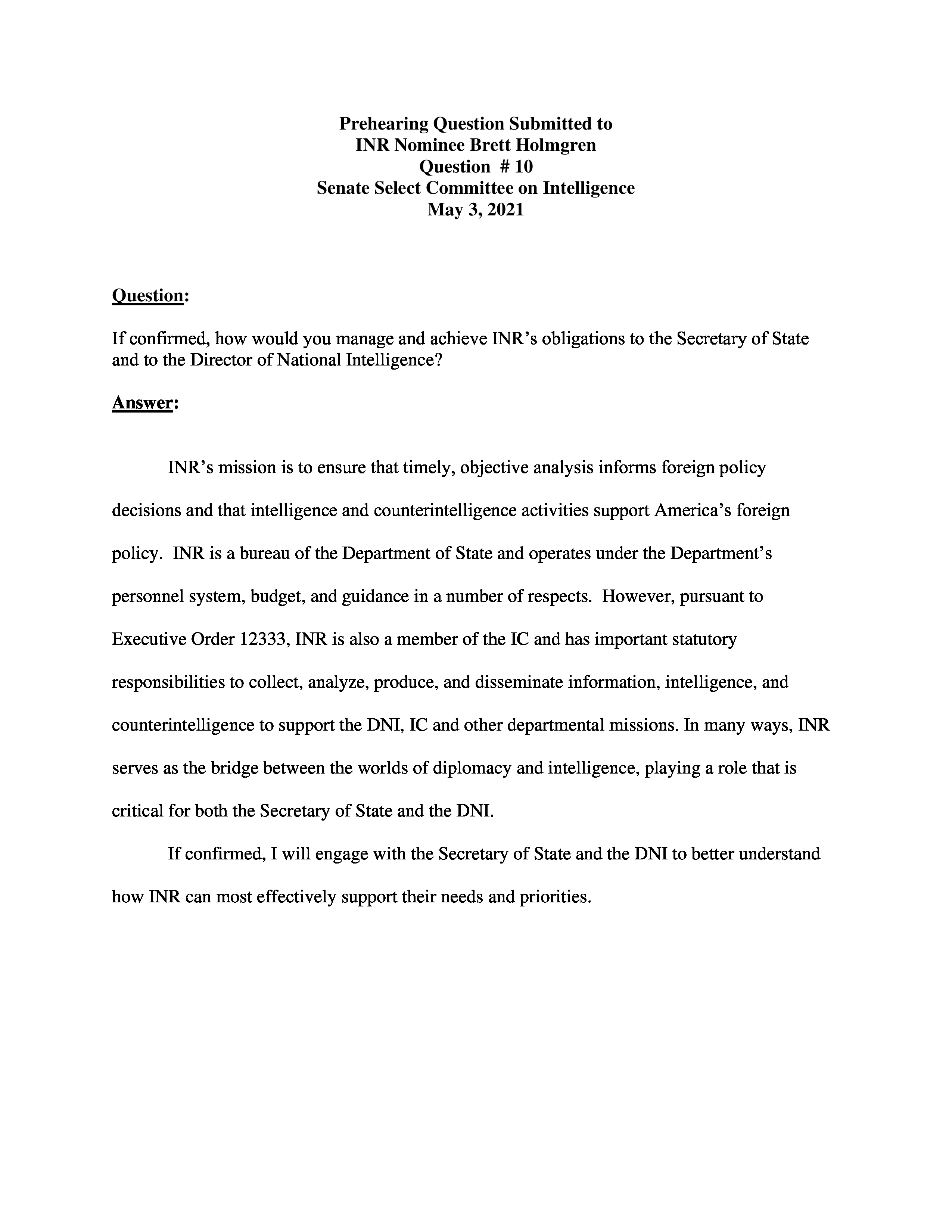 Prehearing Question Submitted to
INR Nominee Brett Holmgren
Question # 10
Senate Select Committee on Intelligence
May 3, 2021

Question:

If confirmed, how would you manage and achieve INR's obligations to the Secretary of State and to the Director of National Intelligence?

Answer:

INR's mission is to ensure that timely, objective analysis informs foreign policy decisions and that intelligence and counterintelligence activities support America's foreign policy. INR is a bureau of the Department of State and operates under the Department's personnel system, budget, and guidance in a number of respects. However, pursuant to Executive Order 12333, INR is also a member of the IC and has important statutory responsibilities to collect, analyze, produce, and disseminate information, intelligence, and counterintelligence to support the DNI, IC and other departmental missions. In many ways, INR serves as the bridge between the worlds of diplomacy and intelligence, playing a role that is critical for both the Secretary of State and the DNI.

If confirmed, I will engage with the Secretary of State and the DNI to better understand how INR can most effectively support their needs and priorities.